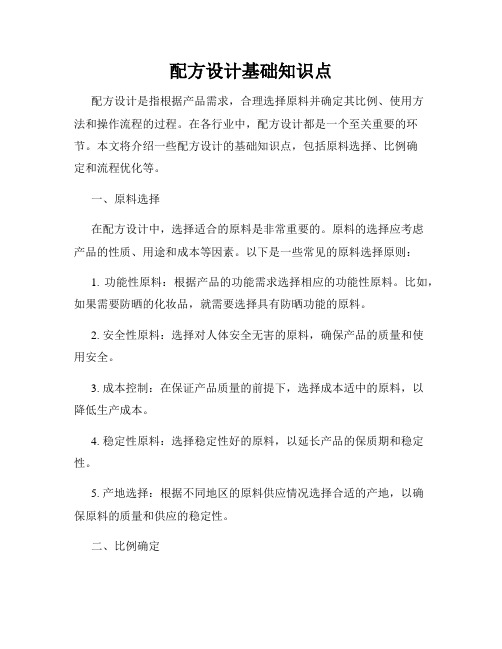 配方设计基础知识点

配方设计是指根据产品需求，合理选择原料并确定其比例、使用方法和操作流程的过程。在各行业中，配方设计都是一个至关重要的环节。本文将介绍一些配方设计的基础知识点，包括原料选择、比例确定和流程优化等。

一、原料选择

在配方设计中，选择适合的原料是非常重要的。原料的选择应考虑产品的性质、用途和成本等因素。以下是一些常见的原料选择原则：

1. 功能性原料：根据产品的功能需求选择相应的功能性原料。比如，如果需要防晒的化妆品，就需要选择具有防晒功能的原料。

2. 安全性原料：选择对人体安全无害的原料，确保产品的质量和使用安全。

3. 成本控制：在保证产品质量的前提下，选择成本适中的原料，以降低生产成本。

4. 稳定性原料：选择稳定性好的原料，以延长产品的保质期和稳定性。

5. 产地选择：根据不同地区的原料供应情况选择合适的产地，以确保原料的质量和供应的稳定性。

二、比例确定